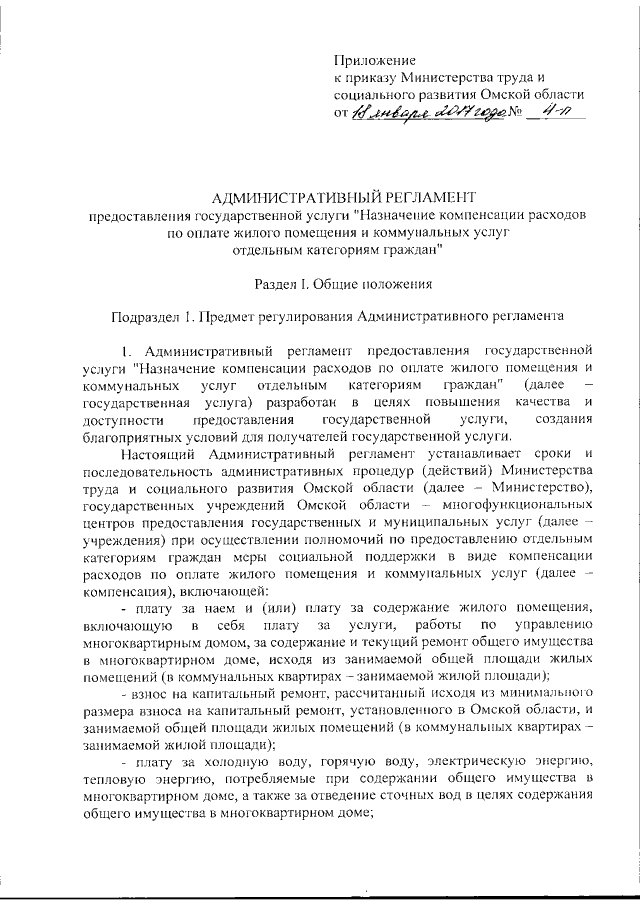 Приложение
к приказу Министерства труда и социального развития Омской области
от 18 января 2017 года № 4-п

АДМИНИСТРАТИВНЫЙ РЕГЛАМЕНТ
предоставления государственной услуги "Назначение компенсации расходов по оплате жилого помещения и коммунальных услуг отдельным категориям граждан"

Раздел I. Общие положения

Подраздел 1. Предмет регулирования Административного регламента

1. Административный регламент предоставления государственной услуги "Назначение компенсации расходов по оплате жилого помещения и коммунальных услуг отдельным категориям граждан" (далее – государственная услуга) разработан в целях повышения качества и доступности предоставления государственной услуги, создания благоприятных условий для получателей государственной услуги.

Настоящий Административный регламент устанавливает сроки и последовательность административных процедур (действий) Министерства труда и социального развития Омской области (далее – Министерство), государственных учреждений Омской области – многофункциональных центров предоставления государственных и муниципальных услуг (далее – учреждения) при осуществлении полномочий по предоставлению отдельным категориям граждан меры социальной поддержки в виде компенсации расходов по оплате жилого помещения и коммунальных услуг (далее – компенсация), включающей:

- плату за наем и (или) плату за содержание жилого помещения, включающую в себя плату за услуги, работы по управлению многоквартирным домом, за содержание и текущий ремонт общего имущества в многоквартирном доме, исходя из занимаемой общей площади жилых помещений (в коммунальных квартирах – занимаемой жилой площади);

- взнос на капитальный ремонт, рассчитанный исходя из минимального размера взноса на капитальный ремонт, установленного в Омской области, и занимаемой общей площади жилых помещений (в коммунальных квартирах – занимаемой жилой площади);

- плату за холодную воду, горячую воду, электрическую энергию, тепловую энергию, потребляемые при содержании общего имущества в многоквартирном доме, а также за отведение сточных вод в целях содержания общего имущества в многоквартирном доме;